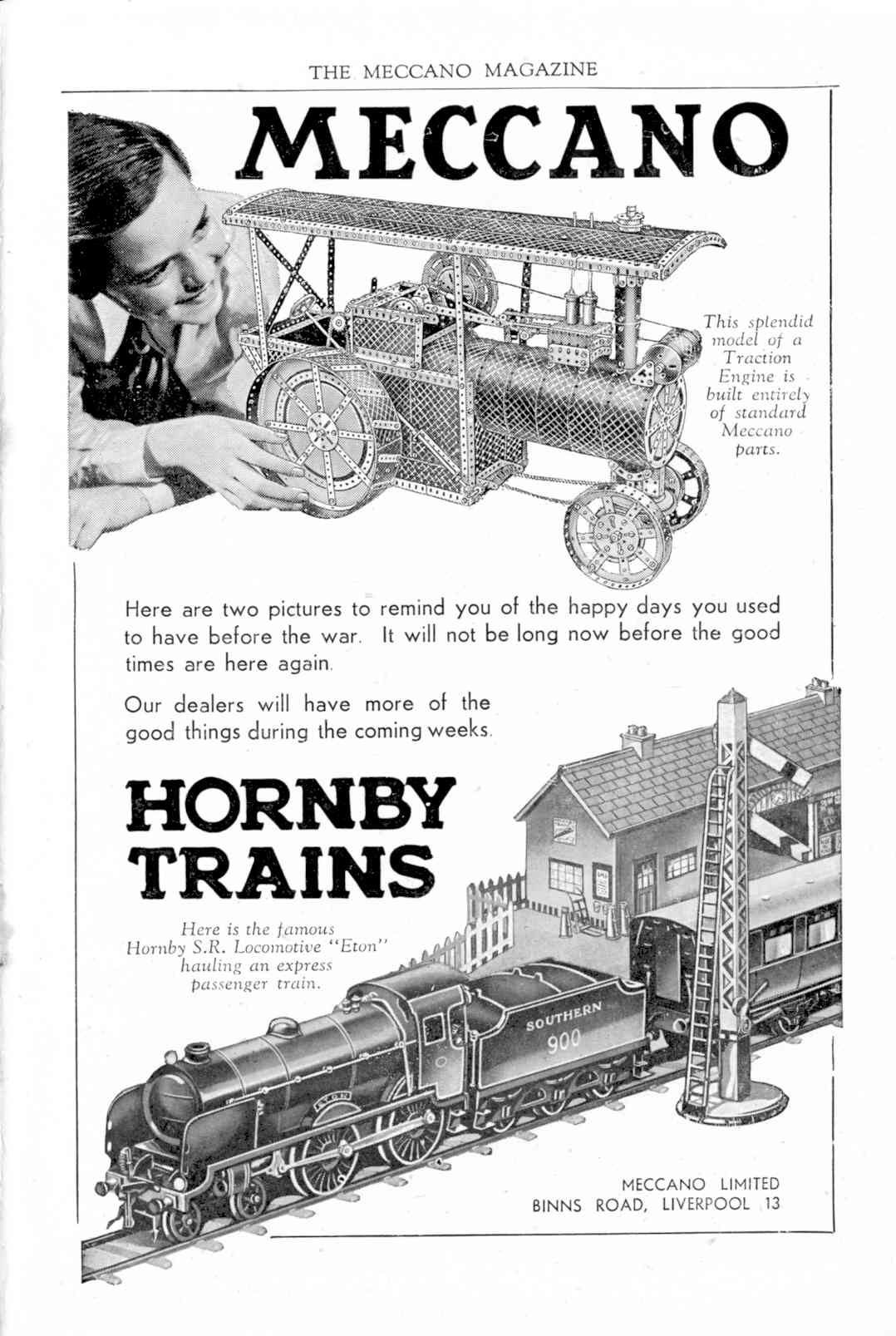 THE MECCANO MAGAZINE

MECCANO

This splendid model of a Traction Engine is built entirely of standard Meccano parts.

Here are two pictures to remind you of the happy days you used to have before the war. It will not be long now before the good times are here again.

Our dealers will have more of the good things during the coming weeks.

HORNBY TRAINS

Here is the famous Hornby S.R. Locomotive "Eton" hauling an express passenger train.

SOUTHERN
900

MECCANO LIMITED
BINNS ROAD, LIVERPOOL 13